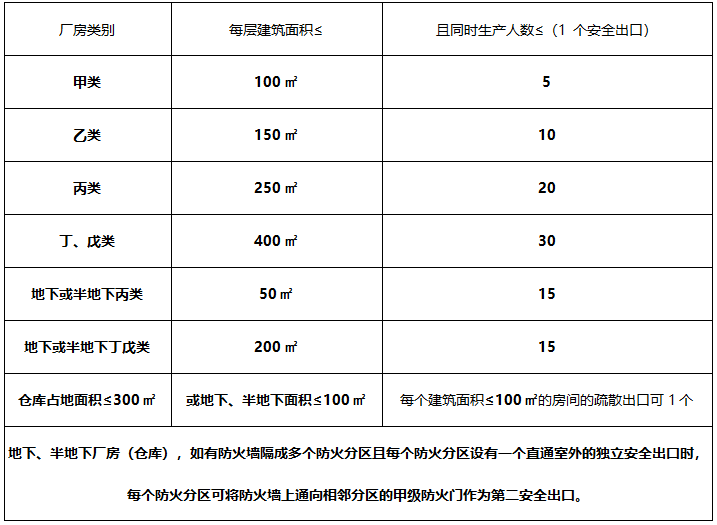 | 厂房类别 | 每层建筑面积≤ | 且同时生产人数≤（1个安全出口） |
|---|---|---|
| 甲类 | 100㎡ | 5 |
| 乙类 | 150㎡ | 10 |
| 丙类 | 250㎡ | 20 |
| 丁、戊类 | 400㎡ | 30 |
| 地下或半地下丙类 | 50㎡ | 15 |
| 地下或半地下丁戊类 | 200㎡ | 15 |
| 仓库占地面积≤300㎡ | 或地下、半地下面积≤100㎡ | 每个建筑面积≤100㎡的房间的疏散出口可1个 |
| 地下、半地下厂房（仓库），如有防火墙隔成多个防火分区且每个防火分区设有一个直通室外的独立安全出口时，每个防火分区可将防火墙上通向相邻分区的甲级防火门作为第二安全出口。 | | |